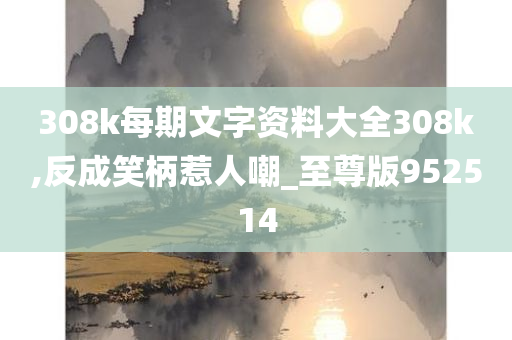 308k每期文字资料大全308k,反成笑柄惹人嘲_至尊版952514